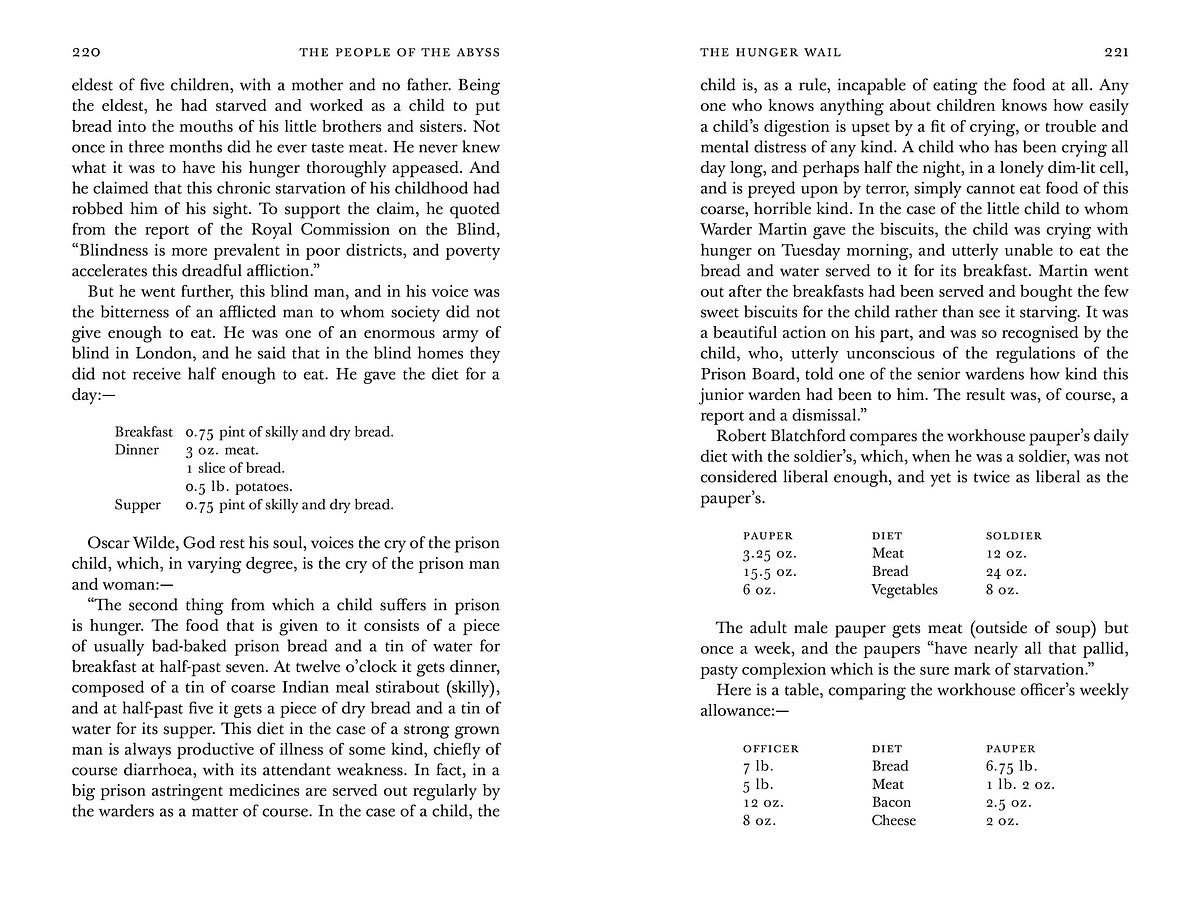 220 THE PEOPLE OF THE ABYSS

eldest of five children, with a mother and no father. Being the eldest, he had starved and worked as a child to put bread into the mouths of his little brothers and sisters. Not once in three months did he ever taste meat. He never knew what it was to have his hunger thoroughly appeased. And he claimed that this chronic starvation of his childhood had robbed him of his sight. To support the claim, he quoted from the report of the Royal Commission on the Blind, "Blindness is more prevalent in poor districts, and poverty accelerates this dreadful affliction."

But he went further, this blind man, and in his voice was the bitterness of an afflicted man to whom society did not give enough to eat. He was one of an enormous army of blind in London, and he said that in the blind homes they did not receive half enough to eat. He gave the diet for a day:—

| | |
|---|---|
| Breakfast | 0.75 pint of skilly and dry bread. |
| Dinner | 3 oz. meat. |
| | 1 slice of bread. |
| | 0.5 lb. potatoes. |
| Supper | 0.75 pint of skilly and dry bread. |

Oscar Wilde, God rest his soul, voices the cry of the prison child, which, in varying degree, is the cry of the prison man and woman:—

"The second thing from which a child suffers in prison is hunger. The food that is given to it consists of a piece of usually bad-baked prison bread and a tin of water for breakfast at half-past seven. At twelve o'clock it gets dinner, composed of a tin of coarse Indian meal stirabout (skilly), and at half-past five it gets a piece of dry bread and a tin of water for its supper. This diet in the case of a strong grown man is always productive of illness of some kind, chiefly of course diarrhoea, with its attendant weakness. In fact, in a big prison astringent medicines are served out regularly by the warders as a matter of course. In the case of a child, the

THE HUNGER WAIL 221

child is, as a rule, incapable of eating the food at all. Any one who knows anything about children knows how easily a child's digestion is upset by a fit of crying, or trouble and mental distress of any kind. A child who has been crying all day long, and perhaps half the night, in a lonely dim-lit cell, and is preyed upon by terror, simply cannot eat food of this coarse, horrible kind. In the case of the little child to whom Warder Martin gave the biscuits, the child was crying with hunger on Tuesday morning, and utterly unable to eat the bread and water served to it for its breakfast. Martin went out after the breakfasts had been served and bought the few sweet biscuits for the child rather than see it starving. It was a beautiful action on his part, and was so recognised by the child, who, utterly unconscious of the regulations of the Prison Board, told one of the senior wardens how kind this junior warden had been to him. The result was, of course, a report and a dismissal."

Robert Blatchford compares the workhouse pauper's daily diet with the soldier's, which, when he was a soldier, was not considered liberal enough, and yet is twice as liberal as the pauper's.

| PAUPER | DIET | SOLDIER |
|---|---|---|
| 3.25 oz. | Meat | 12 oz. |
| 15.5 oz. | Bread | 24 oz. |
| 6 oz. | Vegetables | 8 oz. |

The adult male pauper gets meat (outside of soup) but once a week, and the paupers "have nearly all that pallid, pasty complexion which is the sure mark of starvation."

Here is a table, comparing the workhouse officer's weekly allowance:—

| OFFICER | DIET | PAUPER |
|---|---|---|
| 7 lb. | Bread | 6.75 lb. |
| 5 lb. | Meat | 1 lb. 2 oz. |
| 12 oz. | Bacon | 2.5 oz. |
| 8 oz. | Cheese | 2 oz. |